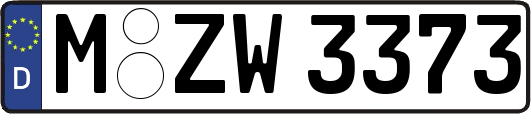 D M ZW 3373